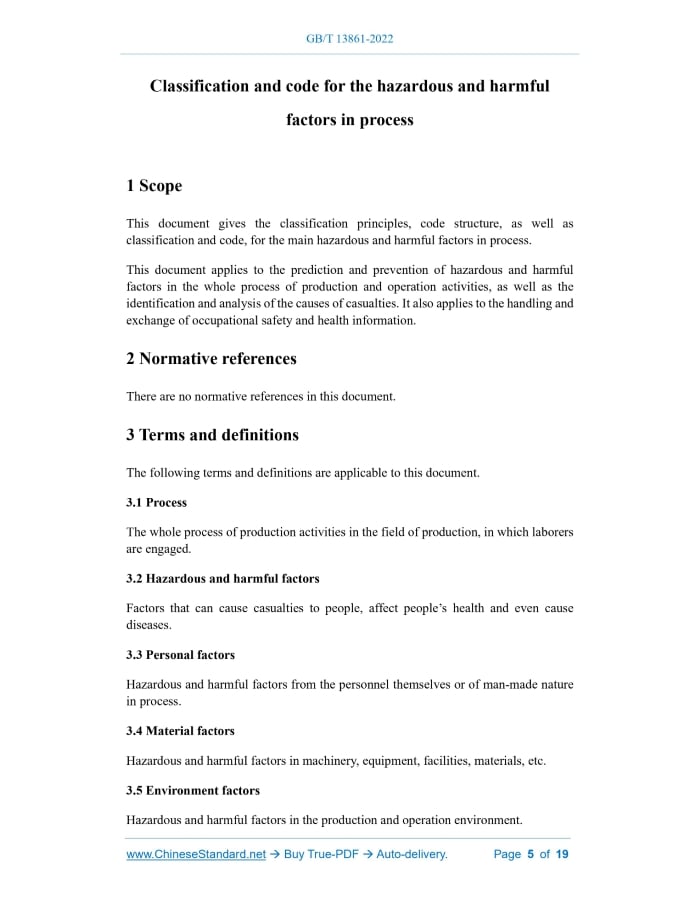 GB/T 13861-2022

Classification and code for the hazardous and harmful factors in process

1 Scope

This document gives the classification principles, code structure, as well as classification and code, for the main hazardous and harmful factors in process.

This document applies to the prediction and prevention of hazardous and harmful factors in the whole process of production and operation activities, as well as the identification and analysis of the causes of casualties. It also applies to the handling and exchange of occupational safety and health information.

2 Normative references

There are no normative references in this document.

3 Terms and definitions

The following terms and definitions are applicable to this document.

3.1 Process

The whole process of production activities in the field of production, in which laborers are engaged.

3.2 Hazardous and harmful factors

Factors that can cause casualties to people, affect people's health and even cause diseases.

3.3 Personal factors

Hazardous and harmful factors from the personnel themselves or of man-made nature in process.

3.4 Material factors

Hazardous and harmful factors in machinery, equipment, facilities, materials, etc.

3.5 Environment factors

Hazardous and harmful factors in the production and operation environment.

www.ChineseStandard.net → Buy True-PDF → Auto-delivery. Page 5 of 19